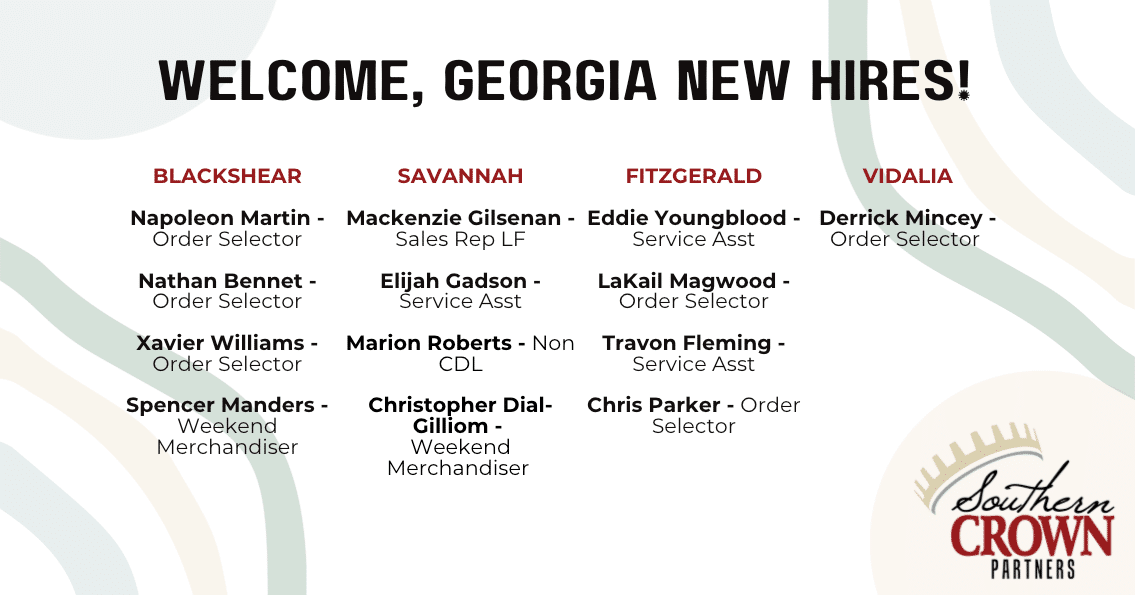 WELCOME, GEORGIA NEW HIRES!

BLACKSHEAR

Napoleon Martin - Order Selector

Nathan Bennet - Order Selector

Xavier Williams - Order Selector

Spencer Manders - Weekend Merchandiser

SAVANNAH

Mackenzie Gilsenan - Sales Rep LF

Elijah Gadson - Service Asst

Marion Roberts - Non CDL

Christopher Dial-Gilliom - Weekend Merchandiser

FITZGERALD

Eddie Youngblood - Service Asst

LaKail Magwood - Order Selector

Travon Fleming - Service Asst

Chris Parker - Order Selector

VIDALIA

Derrick Mincey - Order Selector

Southern
CROWN
PARTNERS